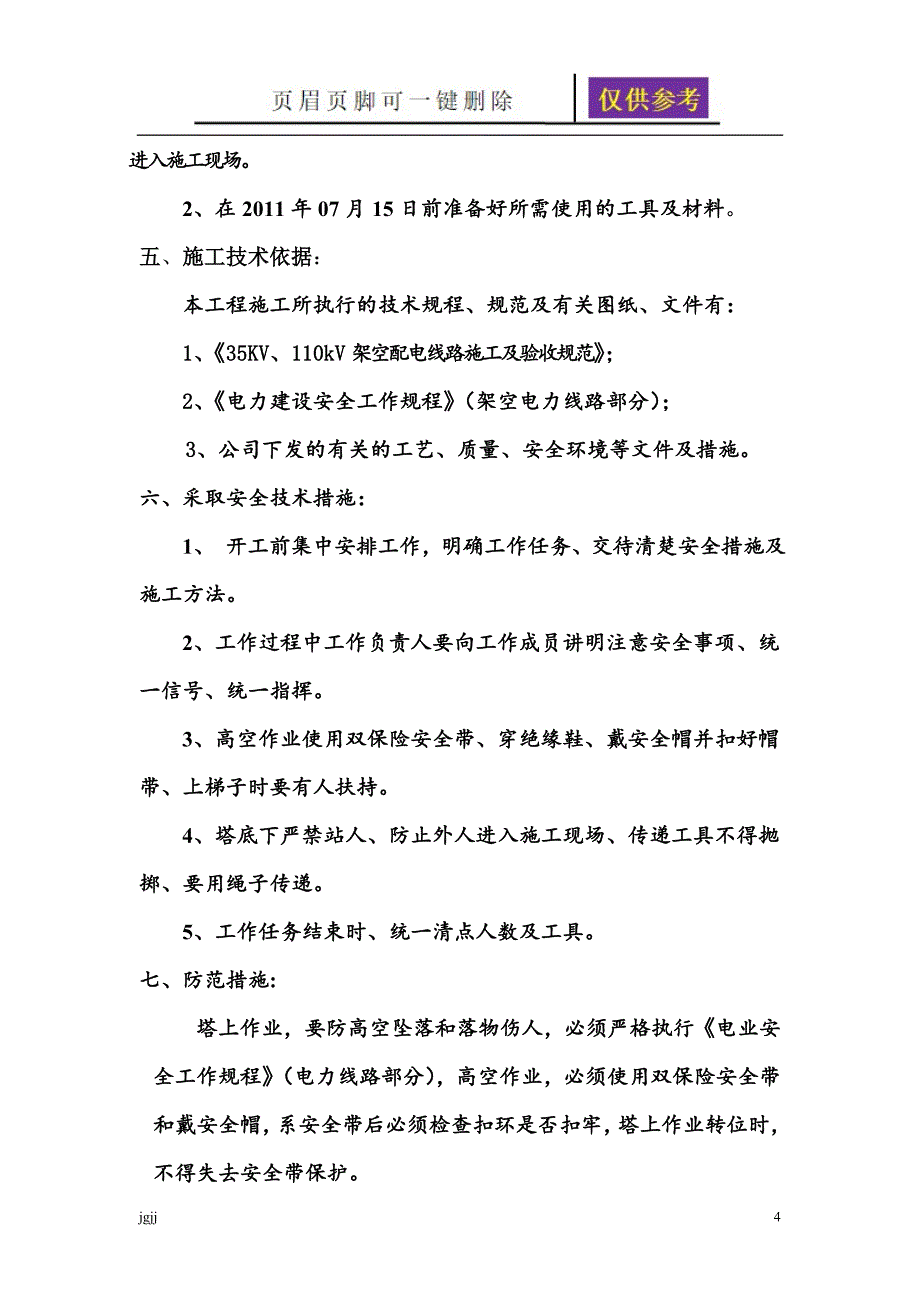 页眉页脚可一键删除

仅供参考

进入施工现场。

2、在 2011 年 07 月 15 日前准备好所需使用的工具及材料。

五、施工技术依据：

本工程施工所执行的技术规程、规范及有关图纸、文件有：

1、《35KV、110kV 架空配电线路施工及验收规范》；

2、《电力建设安全工作规程》（架空电力线路部分）；

3、公司下发的有关的工艺、质量、安全环境等文件及措施。

六、采取安全技术措施：

1、 开工前集中安排工作，明确工作任务、交待清楚安全措施及施工方法。

2、工作过程中工作负责人要向工作成员讲明注意安全事项、统一信号、统一指挥。

3、高空作业使用双保险安全带、穿绝缘鞋、戴安全帽并扣好帽带、上梯子时要有人扶持。

4、塔底下严禁站人、防止外人进入施工现场、传递工具不得抛掷、要用绳子传递。

5、工作任务结束时、统一清点人数及工具。

七、防范措施：

塔上作业，要防高空坠落和落物伤人，必须严格执行《电业安全工作规程》（电力线路部分），高空作业，必须使用双保险安全带和戴安全帽，系安全带后必须检查扣环是否扣牢，塔上作业转位时，不得失去安全带保护。

jgjj

4